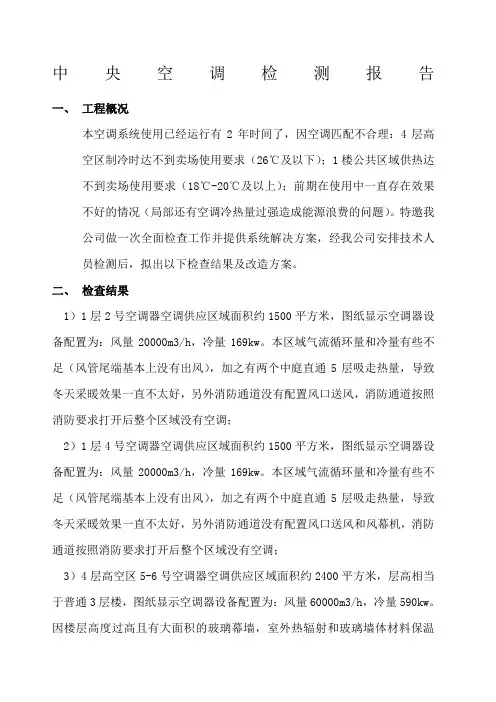 中 央 空 调 检 测 报 告

一、 工程概况

本空调系统使用已经运行有 2 年时间了，因空调匹配不合理：4 层高空区制冷时达不到卖场使用要求（26℃及以下）；1 楼公共区域供热达不到卖场使用要求（18℃-20℃及以上）；前期在使用中一直存在效果不好的情况（局部还有空调冷热量过强造成能源浪费的问题）。特邀我公司做一次全面检查工作并提供系统解决方案，经我公司安排技术人员检测后，拟出以下检查结果及改造方案。

二、 检查结果

1）1 层 2 号空调器空调供应区域面积约 1500 平方米，图纸显示空调器设备配置为：风量 20000m3/h，冷量 169kw。本区域气流循环量和冷量有些不足（风管尾端基本上没有出风），加之有两个中庭直通 5 层吸走热量，导致冬天采暖效果一直不太好，另外消防通道没有配置风口送风，消防通道按照消防要求打开后整个区域没有空调；

2）1 层 4 号空调器空调供应区域面积约 1500 平方米，图纸显示空调器设备配置为：风量 20000m3/h，冷量 169kw。本区域气流循环量和冷量有些不足（风管尾端基本上没有出风），加之有两个中庭直通 5 层吸走热量，导致冬天采暖效果一直不太好，另外消防通道没有配置风口送风和风幕机，消防通道按照消防要求打开后整个区域没有空调；

3）4 层高空区 5-6 号空调器空调供应区域面积约 2400 平方米，层高相当于普通 3 层楼，图纸显示空调器设备配置为：风量 60000m3/h，冷量 590kw。因楼层高度过高且有大面积的玻璃幕墙，室外热辐射和玻璃墙体材料保温